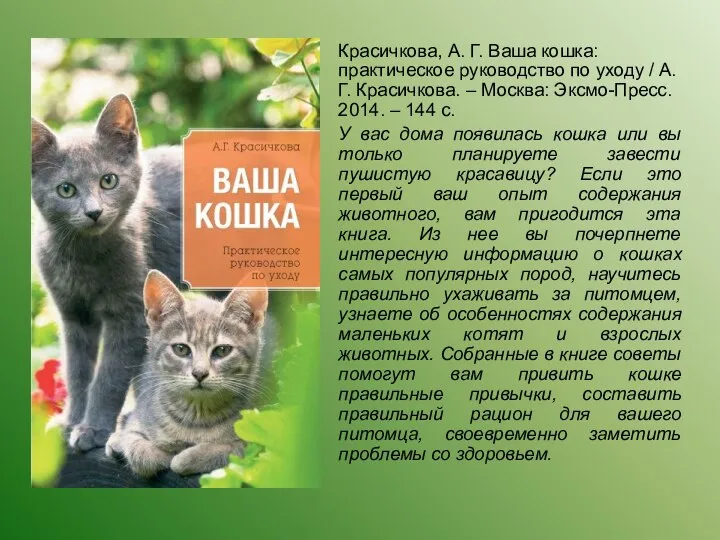 А.Г. Красичкова

ВАША КОШКА

Практическое руководство по уходу

Красичкова, А. Г. Ваша кошка: практическое руководство по уходу / А. Г. Красичкова. – Москва: Эксмо-Пресс. 2014. – 144 с.

У вас дома появилась кошка или вы только планируете завести пушистую красавицу? Если это первый ваш опыт содержания животного, вам пригодится эта книга. Из нее вы почерпнете интересную информацию о кошках самых популярных пород, научитесь правильно ухаживать за питомцем, узнаете об особенностях содержания маленьких котят и взрослых животных. Собранные в книге советы помогут вам привить кошке правильные привычки, составить правильный рацион для вашего питомца, своевременно заметить проблемы со здоровьем.